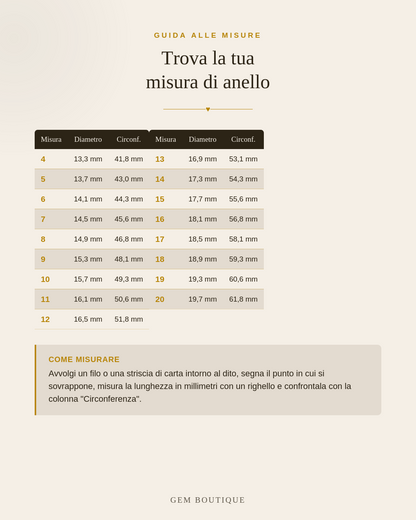 GUIDA ALLE MISURE

Trova la tua
misura di anello

| Misura | Diametro | Circonf. |
|---|---|---|
| 4 | 13,3 mm | 41,8 mm |
| 5 | 13,7 mm | 43,0 mm |
| 6 | 14,1 mm | 44,3 mm |
| 7 | 14,5 mm | 45,6 mm |
| 8 | 14,9 mm | 46,8 mm |
| 9 | 15,3 mm | 48,1 mm |
| 10 | 15,7 mm | 49,3 mm |
| 11 | 16,1 mm | 50,6 mm |
| 12 | 16,5 mm | 51,8 mm |

| Misura | Diametro | Circonf. |
|---|---|---|
| 13 | 16,9 mm | 53,1 mm |
| 14 | 17,3 mm | 54,3 mm |
| 15 | 17,7 mm | 55,6 mm |
| 16 | 18,1 mm | 56,8 mm |
| 17 | 18,5 mm | 58,1 mm |
| 18 | 18,9 mm | 59,3 mm |
| 19 | 19,3 mm | 60,6 mm |
| 20 | 19,7 mm | 61,8 mm |

COME MISURARE

Avvolgi un filo o una striscia di carta intorno al dito, segna il punto in cui si sovrappone, misura la lunghezza in millimetri con un righello e confrontala con la colonna "Circonferenza".

GEM BOUTIQUE